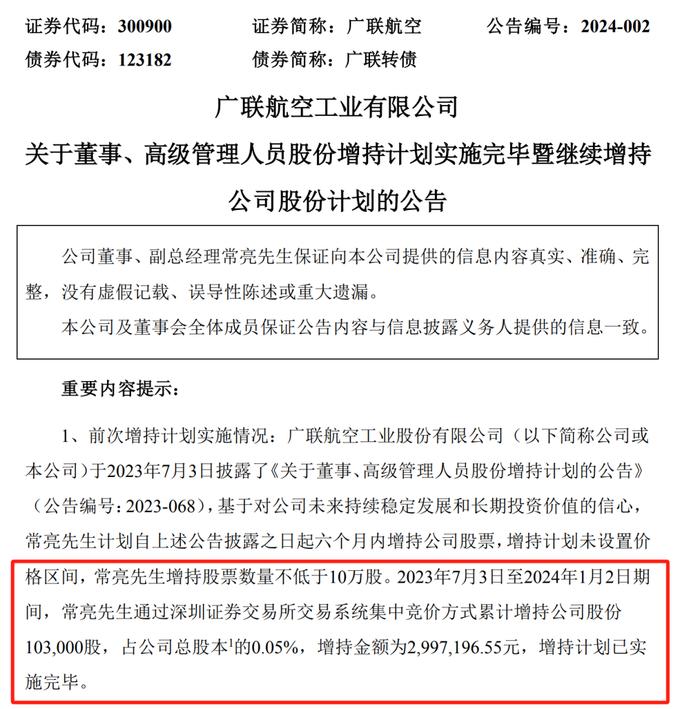 证券代码：300900　　证券简称：广联航空　　公告编号：2024-002
债券代码：123182　　债券简称：广联转债

广联航空工业有限公司
关于董事、高级管理人员股份增持计划实施完毕暨继续增持公司股份计划的公告

公司董事、副总经理常亮先生保证向本公司提供的信息内容真实、准确、完整，没有虚假记载、误导性陈述或重大遗漏。

本公司及董事会全体成员保证公告内容与信息披露义务人提供的信息一致。

重要内容提示：

1、前次增持计划实施情况：广联航空工业股份有限公司（以下简称公司或本公司）于2023年7月3日披露了《关于董事、高级管理人员股份增持计划的公告》（公告编号：2023-068），基于对公司未来持续稳定发展和长期投资价值的信心，常亮先生计划自上述公告披露之日起六个月内增持公司股票，增持计划未设置价格区间，常亮先生增持股票数量不低于10万股。2023年7月3日至2024年1月2日期间，常亮先生通过深圳证券交易所交易系统集中竞价方式累计增持公司股份103,000股，占公司总股本$^1$的0.05%，增持金额为2,997,196.55元，增持计划已实施完毕。